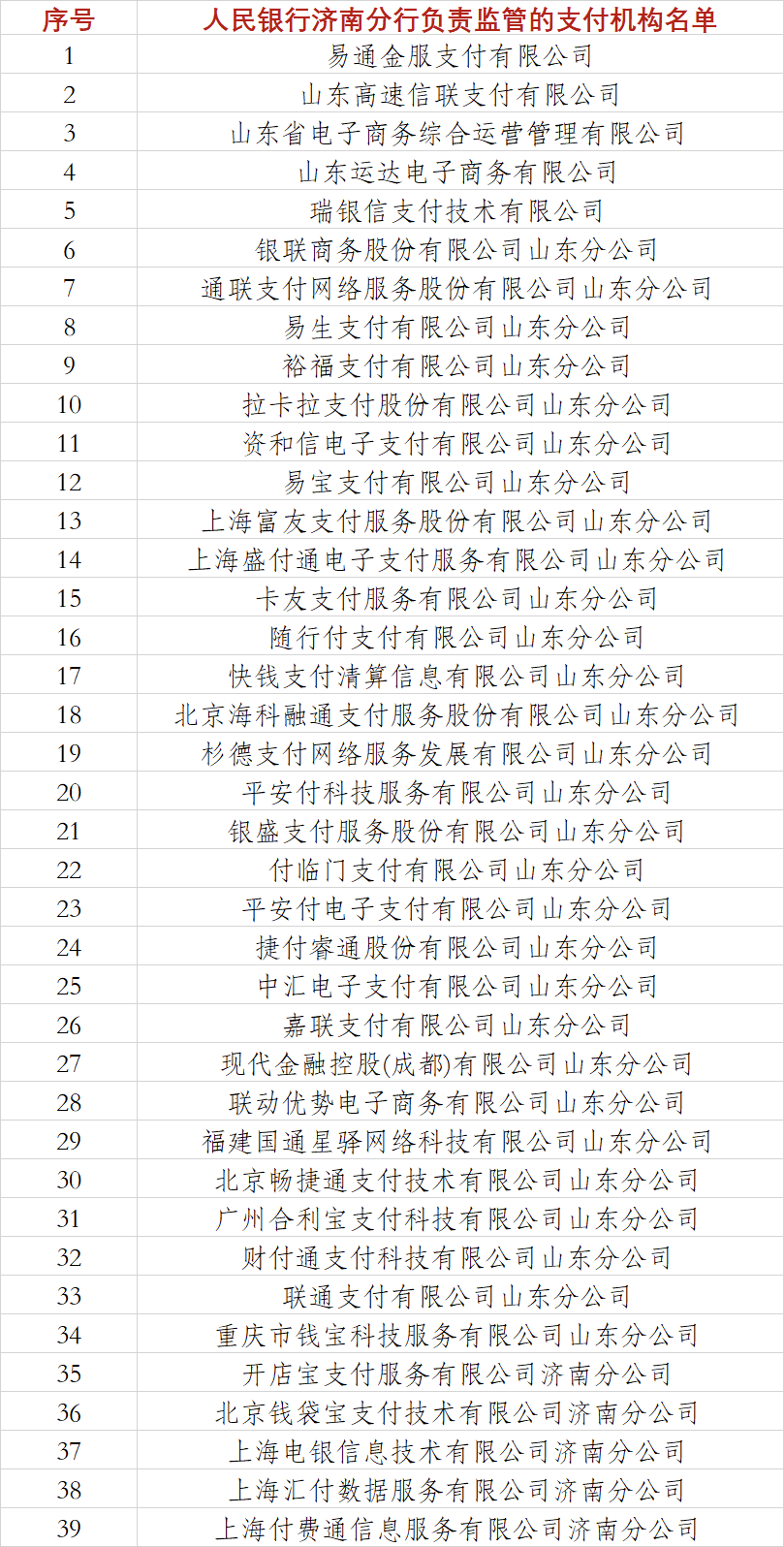 | 序号 | 人民银行济南分行负责监管的支付机构名单 |
|---|---|
| 1 | 易通金服支付有限公司 |
| 2 | 山东高速信联支付有限公司 |
| 3 | 山东省电子商务综合运营管理有限公司 |
| 4 | 山东运达电子商务有限公司 |
| 5 | 瑞银信支付技术有限公司 |
| 6 | 银联商务股份有限公司山东分公司 |
| 7 | 通联支付网络服务股份有限公司山东分公司 |
| 8 | 易生支付有限公司山东分公司 |
| 9 | 裕福支付有限公司山东分公司 |
| 10 | 拉卡拉支付股份有限公司山东分公司 |
| 11 | 资和信电子支付有限公司山东分公司 |
| 12 | 易宝支付有限公司山东分公司 |
| 13 | 上海富友支付服务股份有限公司山东分公司 |
| 14 | 上海盛付通电子支付服务有限公司山东分公司 |
| 15 | 卡友支付服务有限公司山东分公司 |
| 16 | 随行付支付有限公司山东分公司 |
| 17 | 快钱支付清算信息有限公司山东分公司 |
| 18 | 北京海科融通支付服务股份有限公司山东分公司 |
| 19 | 杉德支付网络服务发展有限公司山东分公司 |
| 20 | 平安付科技服务有限公司山东分公司 |
| 21 | 银盛支付服务股份有限公司山东分公司 |
| 22 | 付临门支付有限公司山东分公司 |
| 23 | 平安付电子支付有限公司山东分公司 |
| 24 | 捷付睿通股份有限公司山东分公司 |
| 25 | 中汇电子支付有限公司山东分公司 |
| 26 | 嘉联支付有限公司山东分公司 |
| 27 | 现代金融控股(成都)有限公司山东分公司 |
| 28 | 联动优势电子商务有限公司山东分公司 |
| 29 | 福建国通星驿网络科技有限公司山东分公司 |
| 30 | 北京畅捷通支付技术有限公司山东分公司 |
| 31 | 广州合利宝支付科技有限公司山东分公司 |
| 32 | 财付通支付科技有限公司山东分公司 |
| 33 | 联通支付有限公司山东分公司 |
| 34 | 重庆市钱宝科技服务有限公司山东分公司 |
| 35 | 开店宝支付服务有限公司济南分公司 |
| 36 | 北京钱袋宝支付技术有限公司济南分公司 |
| 37 | 上海电银信息技术有限公司济南分公司 |
| 38 | 上海汇付数据服务有限公司济南分公司 |
| 39 | 上海付费通信息服务有限公司济南分公司 |